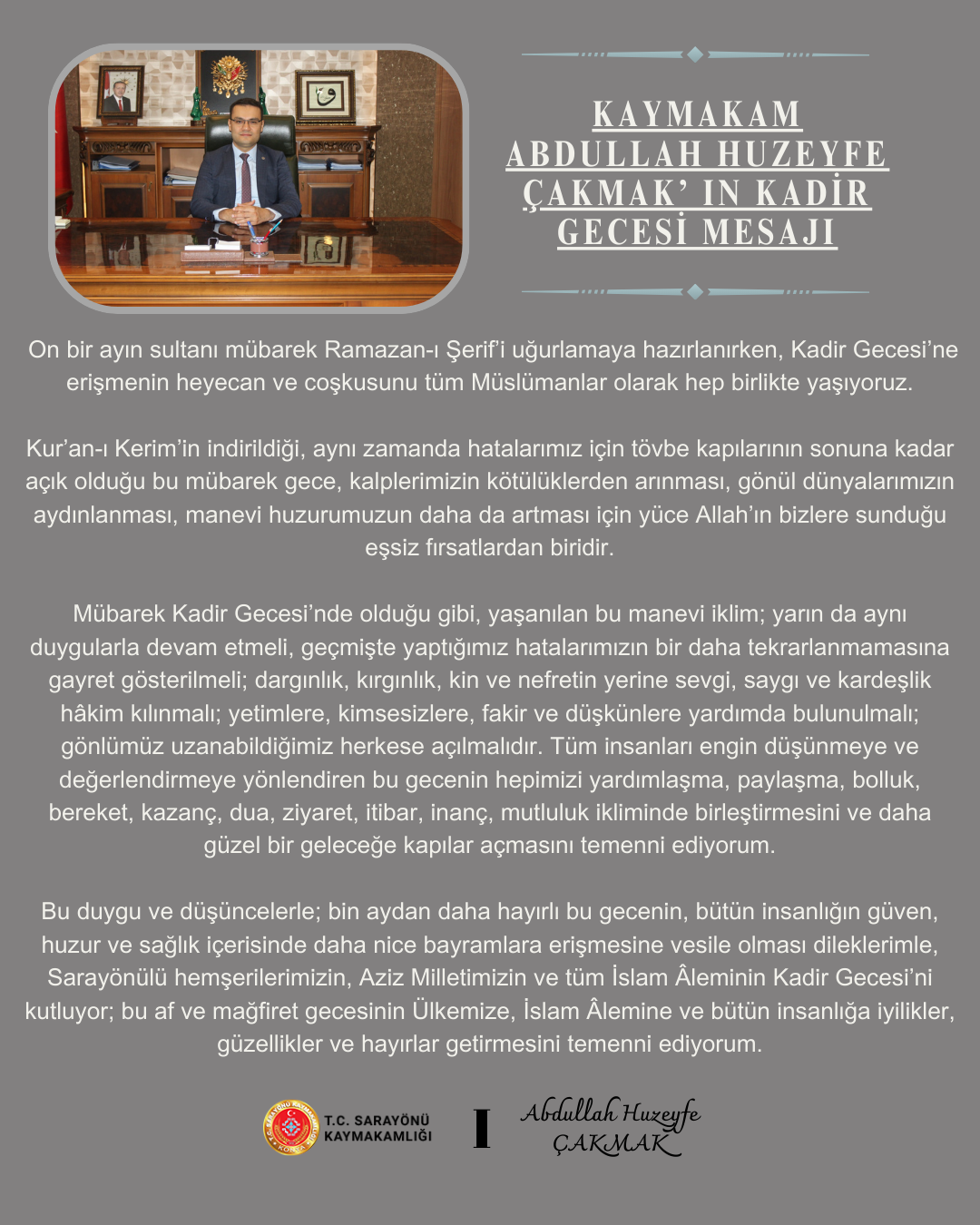 KAYMAKAM ABDULLAH HUZEYFE ÇAKMAK' IN KADİR GECESİ MESAJI

On bir ayın sultanı mübarek Ramazan-ı Şerif'i uğurlamaya hazırlanırken, Kadir Gecesi'ne erişmenin heyecan ve coşkusunu tüm Müslümanlar olarak hep birlikte yaşıyoruz.

Kur'an-ı Kerim'in indirildiği, aynı zamanda hatalarımız için tövbe kapılarının sonuna kadar açık olduğu bu mübarek gece, kalplerimizin kötülüklerden arınması, gönül dünyalarımızın aydınlanması, manevi huzurumuzun daha da artması için yüce Allah'ın bizlere sunduğu eşsiz fırsatlardan biridir.

Mübarek Kadir Gecesi'nde olduğu gibi, yaşanılan bu manevi iklim; yarın da aynı duygularla devam etmeli, geçmişte yaptığımız hatalarımızın bir daha tekrarlanmamasına gayret gösterilmeli; dargınlık, kırgınlık, kin ve nefretin yerine sevgi, saygı ve kardeşlik hâkim kılınmalı; yetimlere, kimsesizlere, fakir ve düşkünlere yardımda bulunulmalı; gönlümüz uzanabildiğimiz herkese açılmalıdır. Tüm insanları engin düşünmeye ve değerlendirmeye yönlendiren bu gecenin hepimizi yardımlaşma, paylaşma, bolluk, bereket, kazanç, dua, ziyaret, itibar, inanç, mutluluk ikliminde birleştirmesini ve daha güzel bir geleceğe kapılar açmasını temenni ediyorum.

Bu duygu ve düşüncelerle; bin aydan daha hayırlı bu gecenin, bütün insanlığın güven, huzur ve sağlık içerisinde daha nice bayramlara erişmesine vesile olması dileklerimle, Sarayönülü hemşerilerimizin, Aziz Milletimizin ve tüm İslam Âleminin Kadir Gecesi'ni kutluyor; bu af ve mağfiret gecesinin Ülkemize, İslam Âlemine ve bütün insanlığa iyilikler, güzellikler ve hayırlar getirmesini temenni ediyorum.

T.C. SARAYÖNÜ KAYMAKAMLIĞI

Abdullah Huzeyfe ÇAKMAK